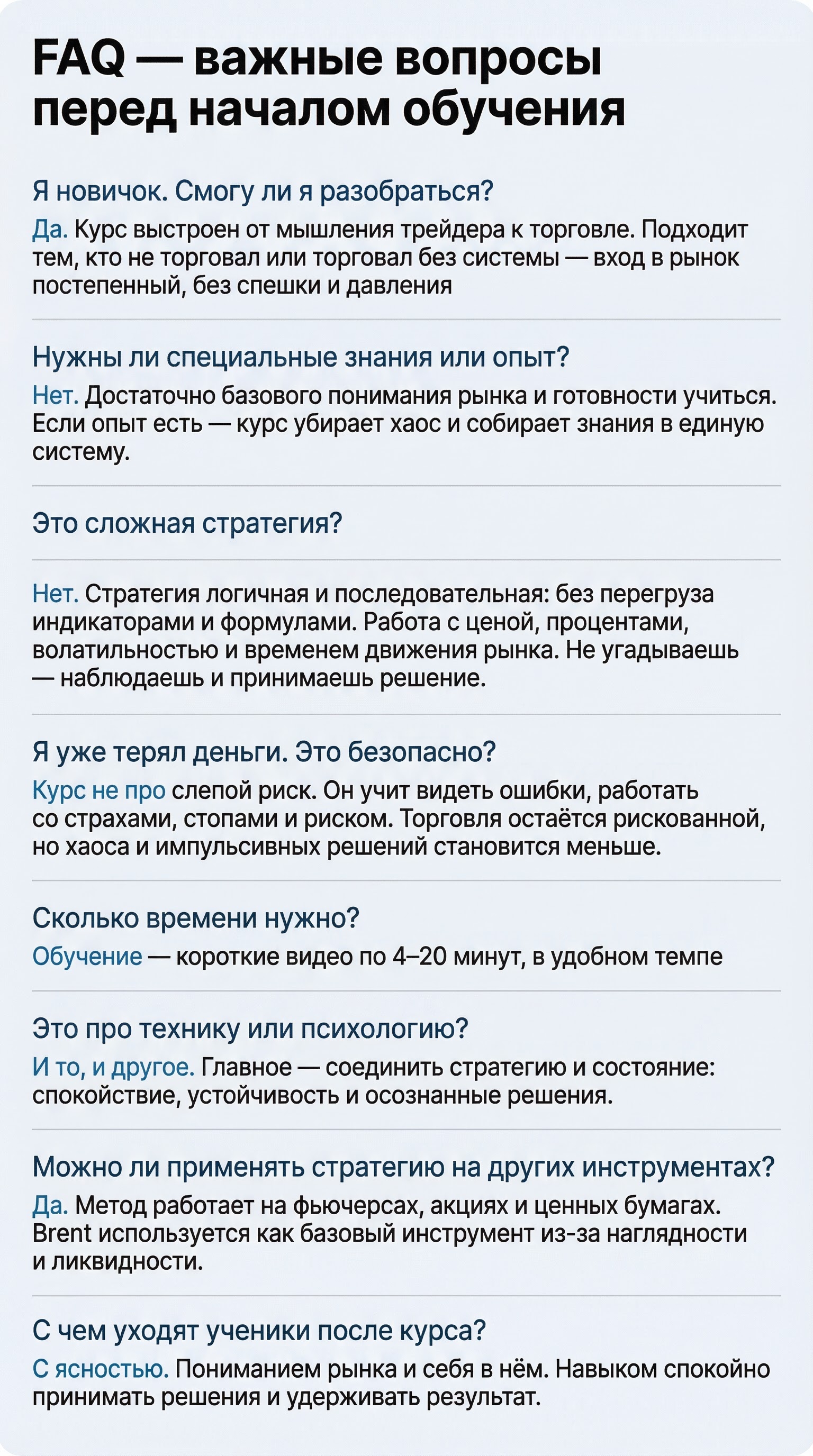 FAQ — важные вопросы перед началом обучения

Я новичок. Смогу ли я разобраться?

Да. Курс выстроен от мышления трейдера к торговле. Подходит тем, кто не торговал или торговал без системы — вход в рынок постепенный, без спешки и давления

Нужны ли специальные знания или опыт?

Нет. Достаточно базового понимания рынка и готовности учиться. Если опыт есть — курс убирает хаос и собирает знания в единую систему.

Это сложная стратегия?

Нет. Стратегия логичная и последовательная: без перегруза индикаторами и формулами. Работа с ценой, процентами, волатильностью и временем движения рынка. Не угадываешь — наблюдаешь и принимаешь решение.

Я уже терял деньги. Это безопасно?

Курс не про слепой риск. Он учит видеть ошибки, работать со страхами, стопами и риском. Торговля остаётся рискованной, но хаоса и импульсивных решений становится меньше.

Сколько времени нужно?

Обучение — короткие видео по 4–20 минут, в удобном темпе

Это про технику или психологию?

И то, и другое. Главное — соединить стратегию и состояние: спокойствие, устойчивость и осознанные решения.

Можно ли применять стратегию на других инструментах?

Да. Метод работает на фьючерсах, акциях и ценных бумагах. Brent используется как базовый инструмент из-за наглядности и ликвидности.

С чем уходят ученики после курса?

С ясностью. Пониманием рынка и себя в нём. Навыком спокойно принимать решения и удерживать результат.